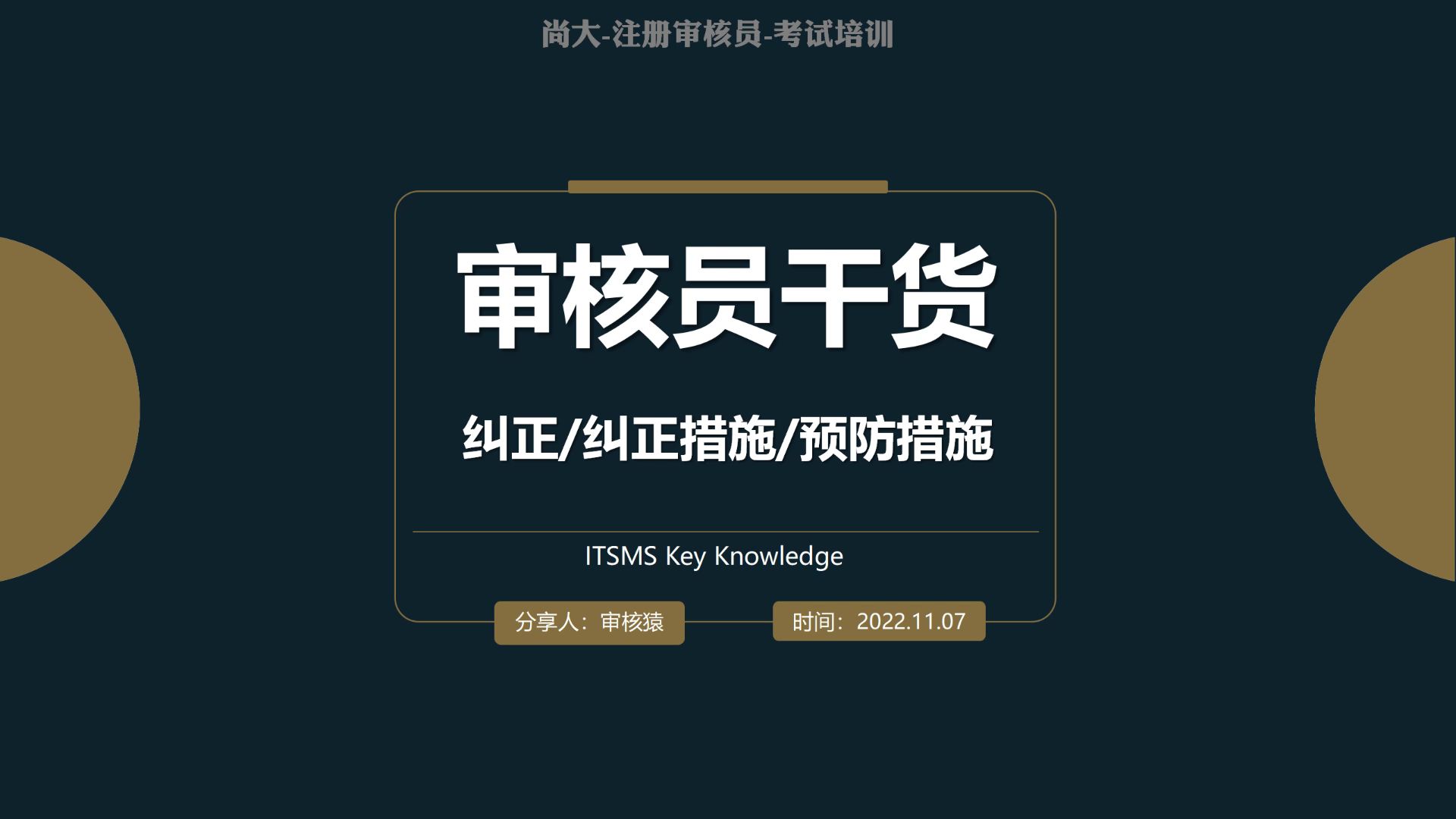 尚大-注册审核员-考试培训

审核员干货

纠正/纠正措施/预防措施

ITSMS Key Knowledge

分享人：审核猿

时间：2022.11.07